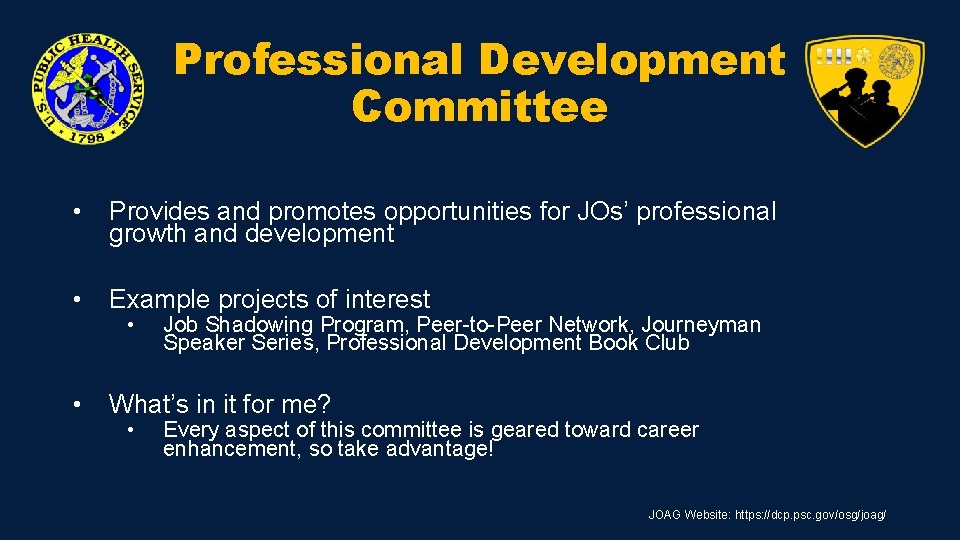 U.S. PUBLIC HEALTH SERVICE 1798

Professional Development Committee

• Provides and promotes opportunities for JOs' professional growth and development

• Example projects of interest
  • Job Shadowing Program, Peer-to-Peer Network, Journeyman Speaker Series, Professional Development Book Club

• What's in it for me?
  • Every aspect of this committee is geared toward career enhancement, so take advantage!

JOAG Website: https://dcp.psc.gov/osg/joag/